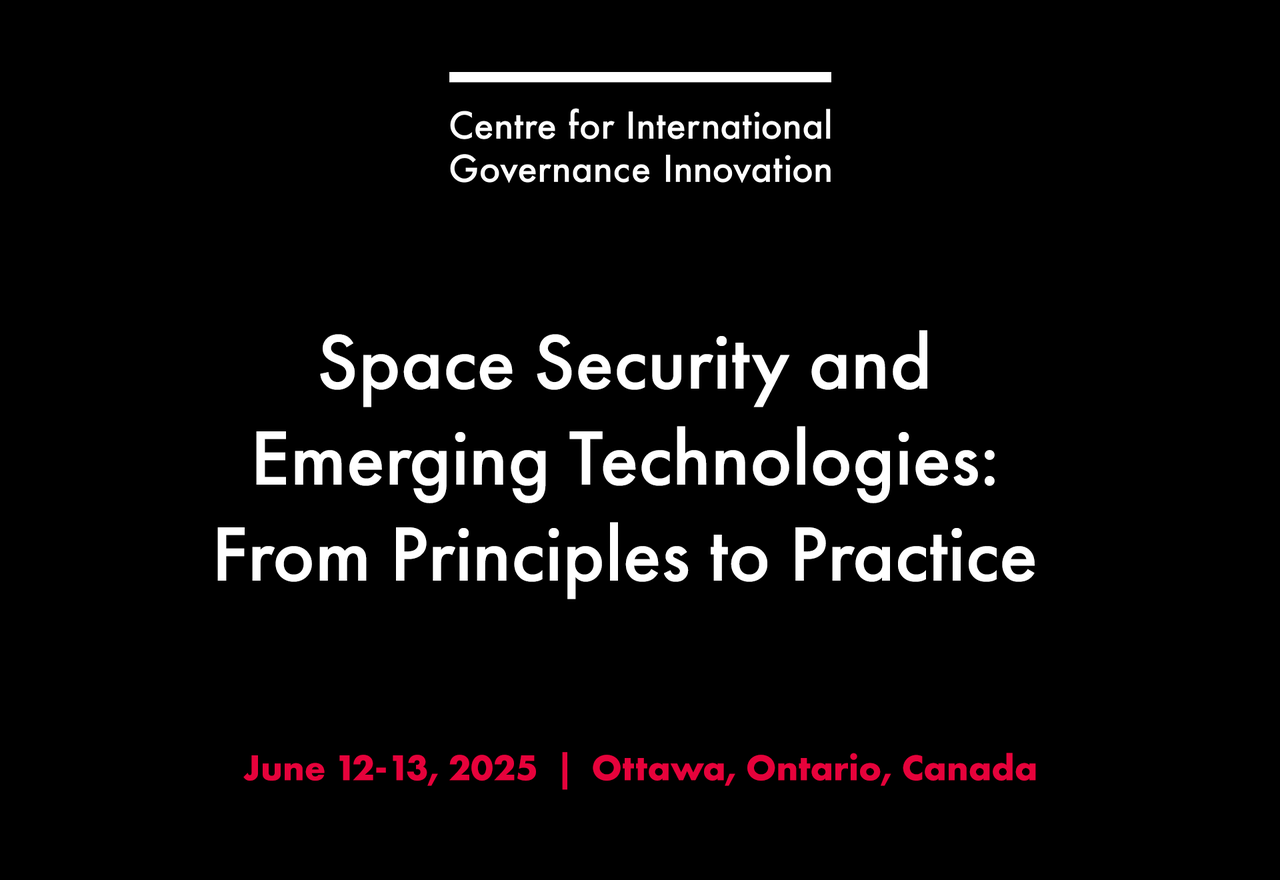 Centre for International Governance Innovation

Space Security and Emerging Technologies: From Principles to Practice

June 12-13, 2025 | Ottawa, Ontario, Canada